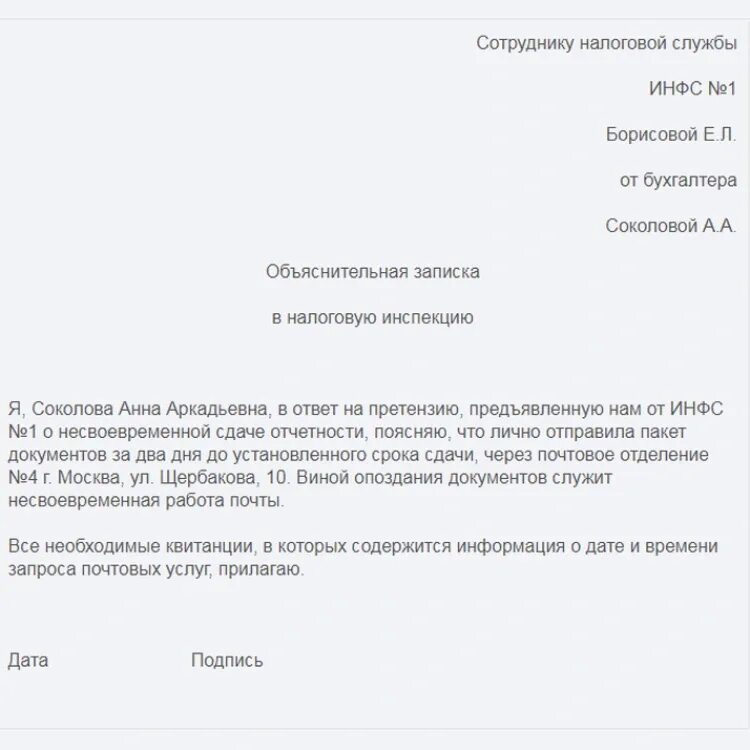 Сотруднику налоговой службы

ИНФС №1

Борисовой Е.Л.

от бухгалтера

Соколовой А.А.

Объяснительная записка

в налоговую инспекцию

Я, Соколова Анна Аркадьевна, в ответ на претензию, предъявленную нам от ИНФС №1 о несвоевременной сдаче отчетности, поясняю, что лично отправила пакет документов за два дня до установленного срока сдачи, через почтовое отделение №4 г. Москва, ул. Щербакова, 10. Виной опоздания документов служит несвоевременная работа почты.

Все необходимые квитанции, в которых содержится информация о дате и времени запроса почтовых услуг, прилагаю.

Дата Подпись